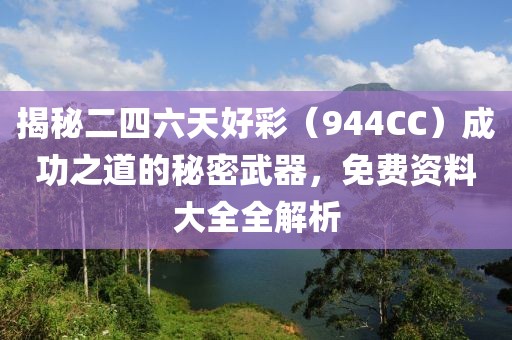 揭秘二四六天好彩（944CC）成功之道的秘密武器，免费资料大全全解析